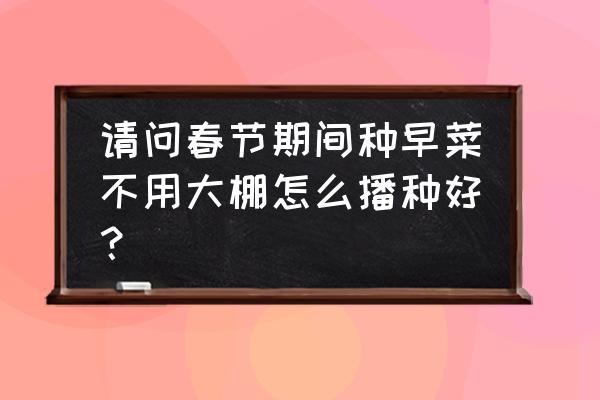 请问春节期间种早菜不用大棚怎么播种好?